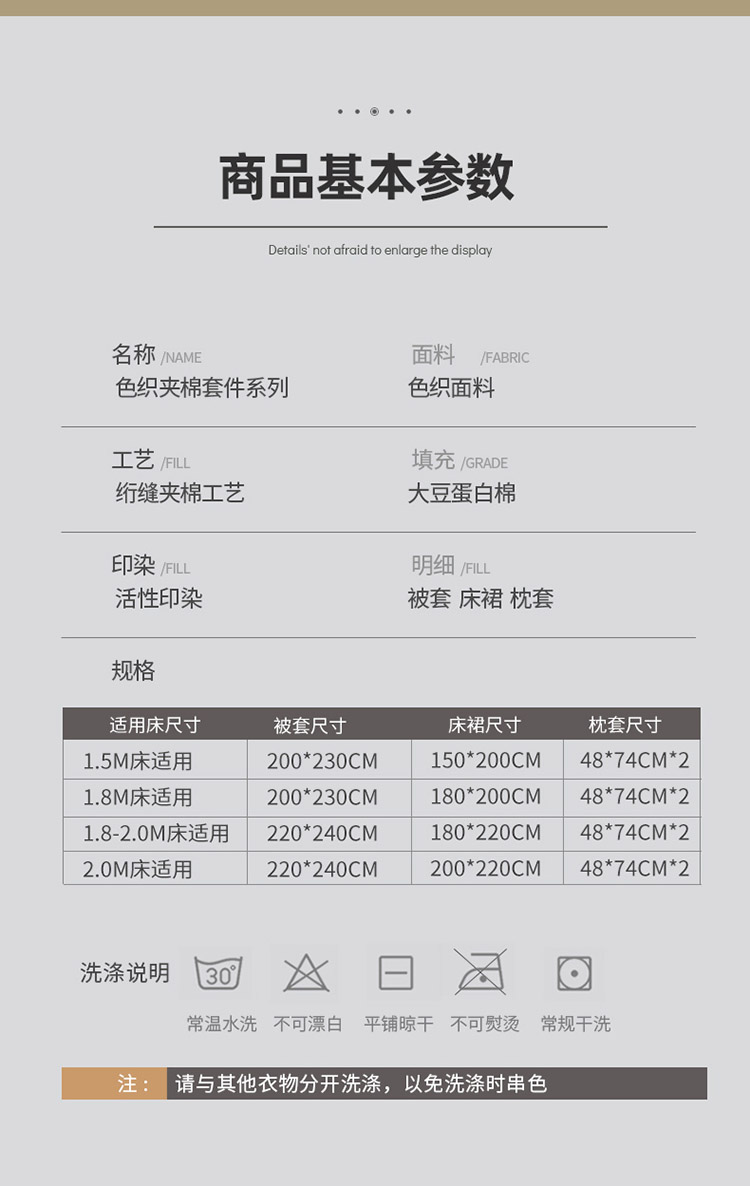 商品基本参数

Details' not afraid to enlarge the display

名称 /NAME
色织夹棉套件系列

面料 /FABRIC
色织面料

工艺 /FILL
绗缝夹棉工艺

填充 /GRADE
大豆蛋白棉

印染 /FILL
活性印染

明细 /FILL
被套 床裙 枕套

规格

| 适用床尺寸 | 被套尺寸 | 床裙尺寸 | 枕套尺寸 |
|---|---|---|---|
| 1.5M床适用 | 200*230CM | 150*200CM | 48*74CM*2 |
| 1.8M床适用 | 200*230CM | 180*200CM | 48*74CM*2 |
| 1.8-2.0M床适用 | 220*240CM | 180*220CM | 48*74CM*2 |
| 2.0M床适用 | 220*240CM | 200*220CM | 48*74CM*2 |

洗涤说明

30°

常温水洗 不可漂白 平铺晾干 不可熨烫 常规干洗

注： 请与其他衣物分开洗涤，以免洗涤时串色